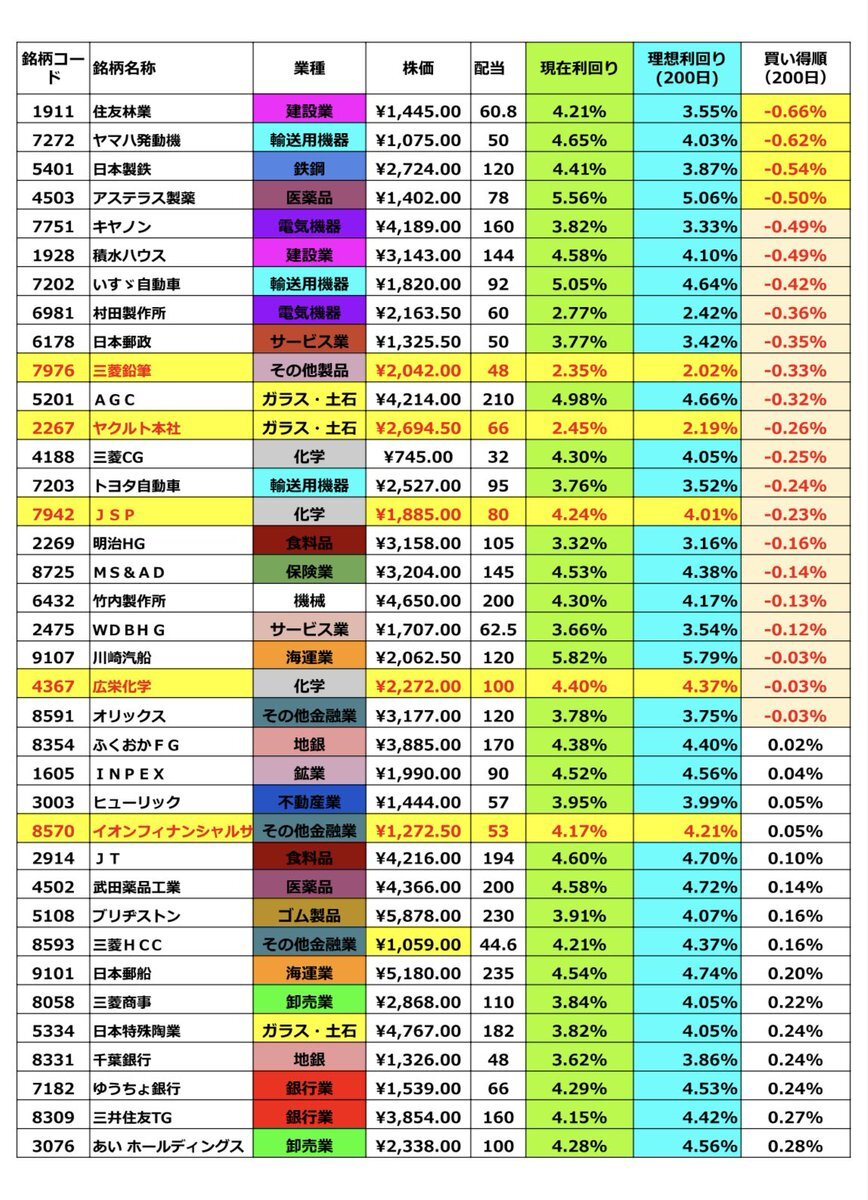 | 銘柄コード | 銘柄名称 | 業種 | 株価 | 配当 | 現在利回り | 理想利回り（200日） | 買い得順（200日） |
|---|---|---|---|---|---|---|---|
| 1911 | 住友林業 | 建設業 | ¥1,445.00 | 60.8 | 4.21% | 3.55% | -0.66% |
| 7272 | ヤマハ発動機 | 輸送用機器 | ¥1,075.00 | 50 | 4.65% | 4.03% | -0.62% |
| 5401 | 日本製鉄 | 鉄鋼 | ¥2,724.00 | 120 | 4.41% | 3.87% | -0.54% |
| 4503 | アステラス製薬 | 医薬品 | ¥1,402.00 | 78 | 5.56% | 5.06% | -0.50% |
| 7751 | キヤノン | 電気機器 | ¥4,189.00 | 160 | 3.82% | 3.33% | -0.49% |
| 1928 | 積水ハウス | 建設業 | ¥3,143.00 | 144 | 4.58% | 4.10% | -0.49% |
| 7202 | いすゞ自動車 | 輸送用機器 | ¥1,820.00 | 92 | 5.05% | 4.64% | -0.42% |
| 6981 | 村田製作所 | 電気機器 | ¥2,163.50 | 60 | 2.77% | 2.42% | -0.36% |
| 6178 | 日本郵政 | サービス業 | ¥1,325.50 | 50 | 3.77% | 3.42% | -0.35% |
| 7976 | 三菱鉛筆 | その他製品 | ¥2,042.00 | 48 | 2.35% | 2.02% | -0.33% |
| 5201 | ＡＧＣ | ガラス・土石 | ¥4,214.00 | 210 | 4.98% | 4.66% | -0.32% |
| 2267 | ヤクルト本社 | ガラス・土石 | ¥2,694.50 | 66 | 2.45% | 2.19% | -0.26% |
| 4188 | 三菱CG | 化学 | ¥745.00 | 32 | 4.30% | 4.05% | -0.25% |
| 7203 | トヨタ自動車 | 輸送用機器 | ¥2,527.00 | 95 | 3.76% | 3.52% | -0.24% |
| 7942 | ＪＳＰ | 化学 | ¥1,885.00 | 80 | 4.24% | 4.01% | -0.23% |
| 2269 | 明治HG | 食料品 | ¥3,158.00 | 105 | 3.32% | 3.16% | -0.16% |
| 8725 | ＭＳ＆ＡＤ | 保険業 | ¥3,204.00 | 145 | 4.53% | 4.38% | -0.14% |
| 6432 | 竹内製作所 | 機械 | ¥4,650.00 | 200 | 4.30% | 4.17% | -0.13% |
| 2475 | ＷＤＢＨＧ | サービス業 | ¥1,707.00 | 62.5 | 3.66% | 3.54% | -0.12% |
| 9107 | 川崎汽船 | 海運業 | ¥2,062.50 | 120 | 5.82% | 5.79% | -0.03% |
| 4367 | 広栄化学 | 化学 | ¥2,272.00 | 100 | 4.40% | 4.37% | -0.03% |
| 8591 | オリックス | その他金融業 | ¥3,177.00 | 120 | 3.78% | 3.75% | -0.03% |
| 8354 | ふくおかＦＧ | 地銀 | ¥3,885.00 | 170 | 4.38% | 4.40% | 0.02% |
| 1605 | ＩＮＰＥＸ | 鉱業 | ¥1,990.00 | 90 | 4.52% | 4.56% | 0.04% |
| 3003 | ヒューリック | 不動産業 | ¥1,444.00 | 57 | 3.95% | 3.99% | 0.05% |
| 8570 | イオンフィナンシャルサ | その他金融業 | ¥1,272.50 | 53 | 4.17% | 4.21% | 0.05% |
| 2914 | ＪＴ | 食料品 | ¥4,216.00 | 194 | 4.60% | 4.70% | 0.10% |
| 4502 | 武田薬品工業 | 医薬品 | ¥4,366.00 | 200 | 4.58% | 4.72% | 0.14% |
| 5108 | ブリヂストン | ゴム製品 | ¥5,878.00 | 230 | 3.91% | 4.07% | 0.16% |
| 8593 | 三菱ＨＣＣ | その他金融業 | ¥1,059.00 | 44.6 | 4.21% | 4.37% | 0.16% |
| 9101 | 日本郵船 | 海運業 | ¥5,180.00 | 235 | 4.54% | 4.74% | 0.20% |
| 8058 | 三菱商事 | 卸売業 | ¥2,868.00 | 110 | 3.84% | 4.05% | 0.22% |
| 5334 | 日本特殊陶業 | ガラス・土石 | ¥4,767.00 | 182 | 3.82% | 4.05% | 0.24% |
| 8331 | 千葉銀行 | 地銀 | ¥1,326.00 | 48 | 3.62% | 3.86% | 0.24% |
| 7182 | ゆうちょ銀行 | 銀行業 | ¥1,539.00 | 66 | 4.29% | 4.53% | 0.24% |
| 8309 | 三井住友TG | 銀行業 | ¥3,854.00 | 160 | 4.15% | 4.42% | 0.27% |
| 3076 | あい ホールディングス | 卸売業 | ¥2,338.00 | 100 | 4.28% | 4.56% | 0.28% |